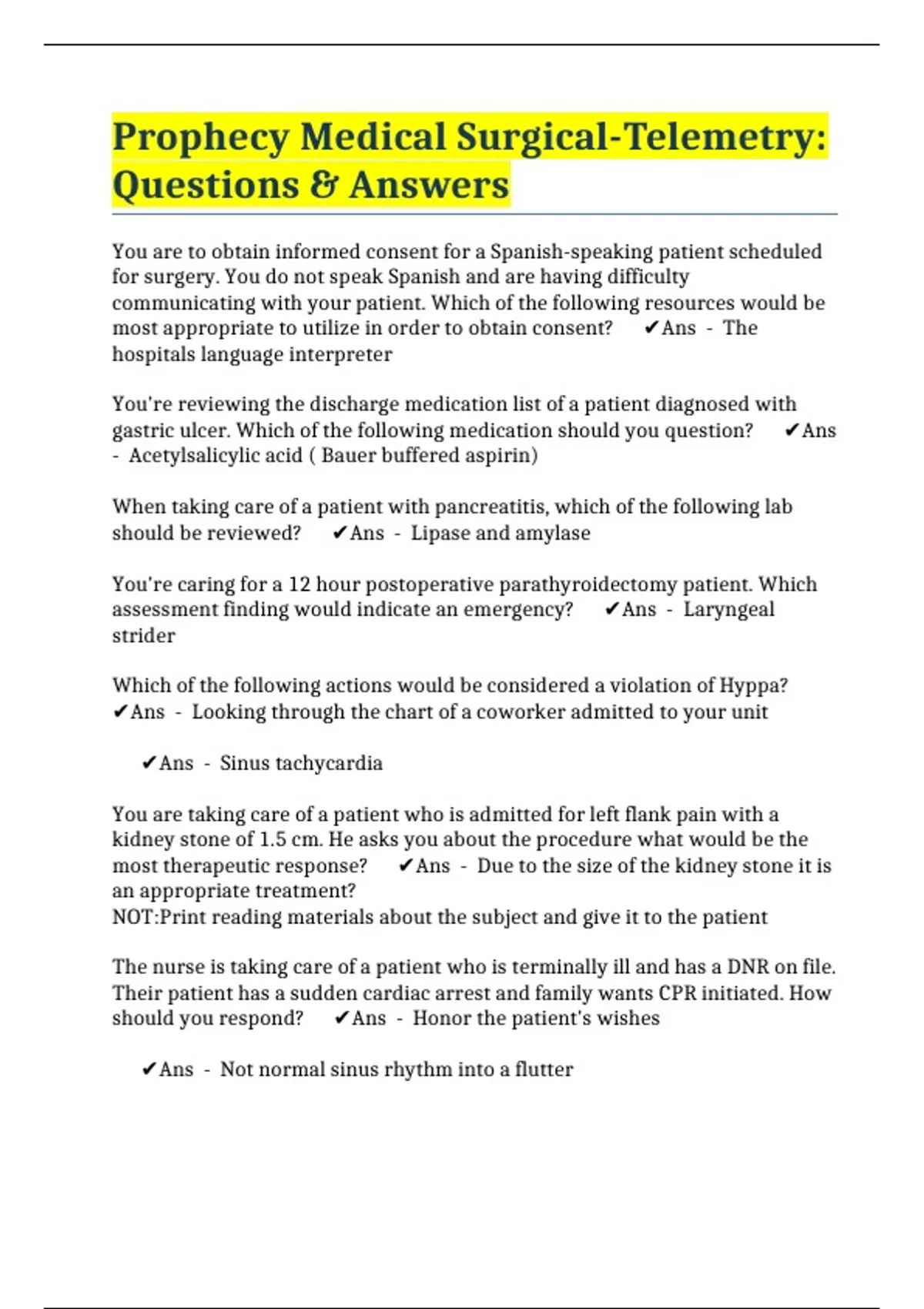 Prophecy Medical Surgical-Telemetry: Questions & Answers

You are to obtain informed consent for a Spanish-speaking patient scheduled for surgery. You do not speak Spanish and are having difficulty communicating with your patient. Which of the following resources would be most appropriate to utilize in order to obtain consent? ✔Ans - The hospitals language interpreter

You're reviewing the discharge medication list of a patient diagnosed with gastric ulcer. Which of the following medication should you question? ✔Ans - Acetylsalicylic acid ( Bauer buffered aspirin)

When taking care of a patient with pancreatitis, which of the following lab should be reviewed? ✔Ans - Lipase and amylase

You're caring for a 12 hour postoperative parathyroidectomy patient. Which assessment finding would indicate an emergency? ✔Ans - Laryngeal strider

Which of the following actions would be considered a violation of Hyppa? ✔Ans - Looking through the chart of a coworker admitted to your unit

✔Ans - Sinus tachycardia

You are taking care of a patient who is admitted for left flank pain with a kidney stone of 1.5 cm. He asks you about the procedure what would be the most therapeutic response? ✔Ans - Due to the size of the kidney stone it is an appropriate treatment?
NOT:Print reading materials about the subject and give it to the patient

The nurse is taking care of a patient who is terminally ill and has a DNR on file. Their patient has a sudden cardiac arrest and family wants CPR initiated. How should you respond? ✔Ans - Honor the patient's wishes

✔Ans - Not normal sinus rhythm into a flutter